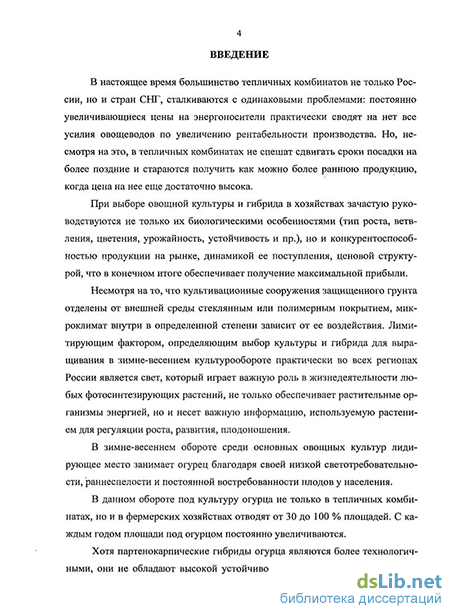 4

ВВЕДЕНИЕ

В настоящее время большинство тепличных комбинатов не только России, но и стран СНГ, сталкиваются с одинаковыми проблемами: постоянно увеличивающиеся цены на энергоносители практически сводят на нет все усилия овощеводов по увеличению рентабельности производства. Но, несмотря на это, в тепличных комбинатах не спешат сдвигать сроки посадки на более поздние и стараются получить как можно более раннюю продукцию, когда цена на нее еще достаточно высока.

При выборе овощной культуры и гибрида в хозяйствах зачастую руководствуются не только их биологическими особенностями (тип роста, ветвления, цветения, урожайность, устойчивость и пр.), но и конкурентоспособностью продукции на рынке, динамикой ее поступления, ценовой структурой, что в конечном итоге обеспечивает получение максимальной прибыли.

Несмотря на то, что культивационные сооружения защищенного грунта отделены от внешней среды стеклянным или полимерным покрытием, микроклимат внутри в определенной степени зависит от ее воздействия. Лимитирующим фактором, определяющим выбор культуры и гибрида для выращивания в зимне-весеннем культурообороте практически во всех регионах России является свет, который играет важную роль в жизнедеятельности любых фотосинтезирующих растений, не только обеспечивает растительные организмы энергией, но и несет важную информацию, используемую растением для регуляции роста, развития, плодоношения.

В зимне-весеннем обороте среди основных овощных культур лидирующее место занимает огурец благодаря своей низкой светотребовательности, раннеспелости и постоянной востребованности плодов у населения.

В данном обороте под культуру огурца не только в тепличных комбинатах, но и в фермерских хозяйствах отводят от 30 до 100 % площадей. С каждым годом площади под огурцом постоянно увеличиваются.

Хотя партенокарпические гибриды огурца являются более технологичными, они не обладают высокой устойчиво

dsLib.net
библиотека диссертаций